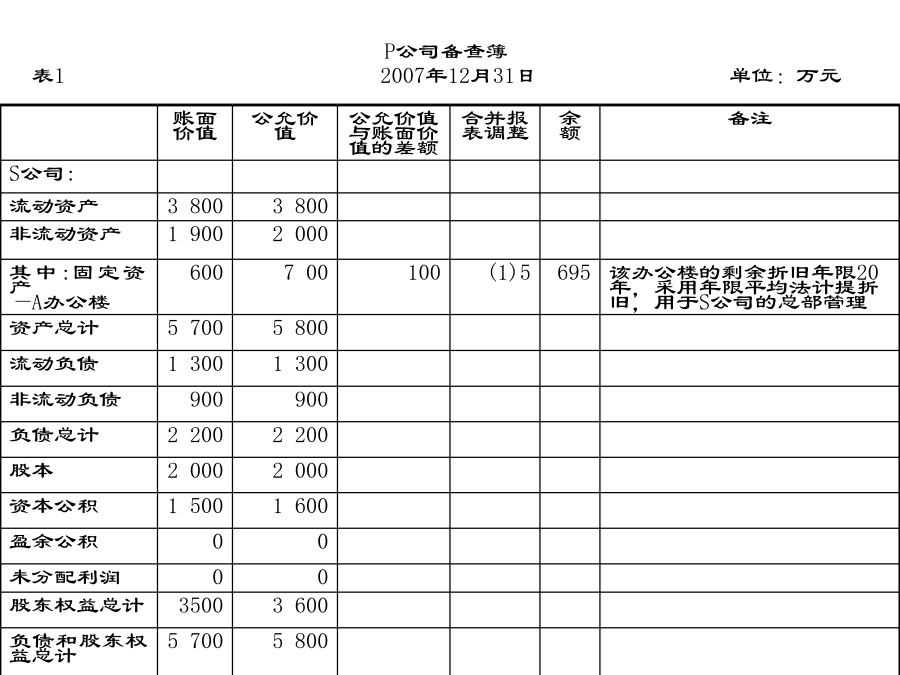 P公司备查簿

表1　　2007年12月31日　　单位：万元

|  | 账面价值 | 公允价值 | 公允价值与账面价值的差额 | 合并报表调整 | 余额 | 备注 |
|---|---|---|---|---|---|---|
| S公司： |  |  |  |  |  |  |
| 流动资产 | 3 800 | 3 800 |  |  |  |  |
| 非流动资产 | 1 900 | 2 000 |  |  |  |  |
| 其中：固定资产 —A办公楼 | 600 | 7 00 | 100 | (1)5 | 695 | 该办公楼的剩余折旧年限20年，采用年限平均法计提折旧，用于S公司的总部管理 |
| 资产总计 | 5 700 | 5 800 |  |  |  |  |
| 流动负债 | 1 300 | 1 300 |  |  |  |  |
| 非流动负债 | 900 | 900 |  |  |  |  |
| 负债总计 | 2 200 | 2 200 |  |  |  |  |
| 股本 | 2 000 | 2 000 |  |  |  |  |
| 资本公积 | 1 500 | 1 600 |  |  |  |  |
| 盈余公积 | 0 | 0 |  |  |  |  |
| 未分配利润 | 0 | 0 |  |  |  |  |
| 股东权益总计 | 3500 | 3 600 |  |  |  |  |
| 负债和股东权益总计 | 5 700 | 5 800 |  |  |  |  |